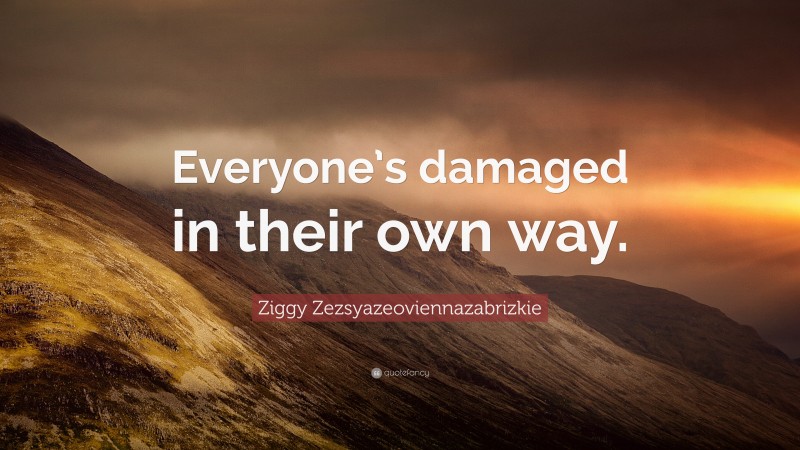 Everyone's damaged in their own way.

Ziggy Zezsyazeoviennazabrizkie

quotefancy